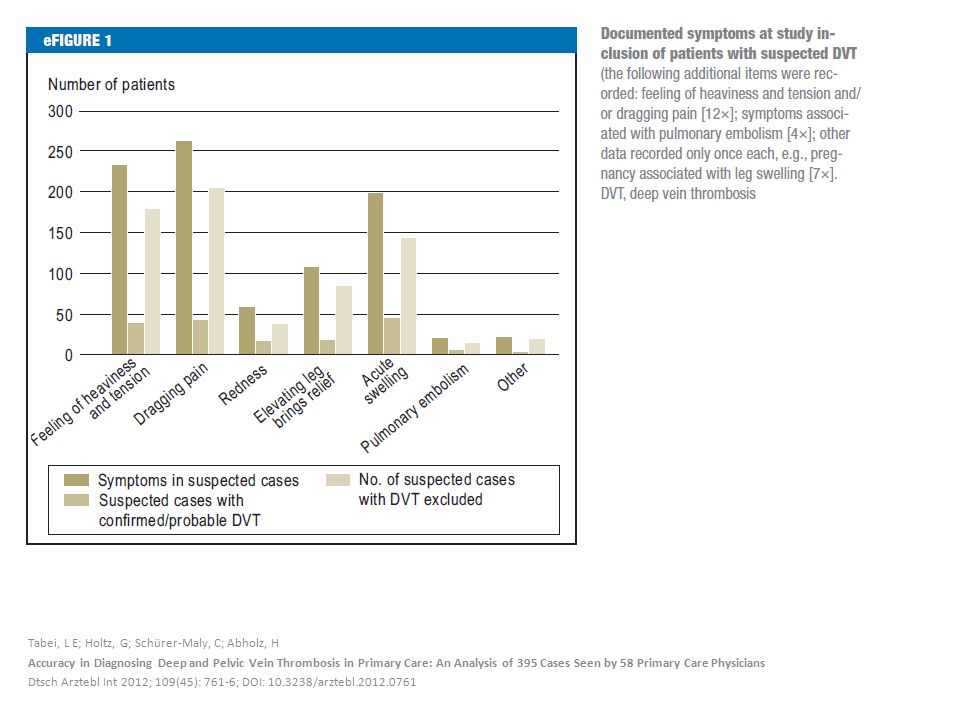 eFIGURE 1

Number of patients

300
250
200
150
100
50
0

Feeling of heaviness and tension
Dragging pain
Redness
Elevating leg brings relief
Acute swelling
Pulmonary embolism
Other

Symptoms in suspected cases
Suspected cases with confirmed/probable DVT
No. of suspected cases with DVT excluded

Documented symptoms at study inclusion of patients with suspected DVT
(the following additional items were recorded: feeling of heaviness and tension and/or dragging pain [12×]; symptoms associated with pulmonary embolism [4×]; other data recorded only once each, e.g., pregnancy associated with leg swelling [7×].
DVT, deep vein thrombosis

Tabei, L E; Holtz, G; Schürer-Maly, C; Abholz, H
Accuracy in Diagnosing Deep and Pelvic Vein Thrombosis in Primary Care: An Analysis of 395 Cases Seen by 58 Primary Care Physicians
Dtsch Arztebl Int 2012; 109(45): 761-6; DOI: 10.3238/arztebl.2012.0761